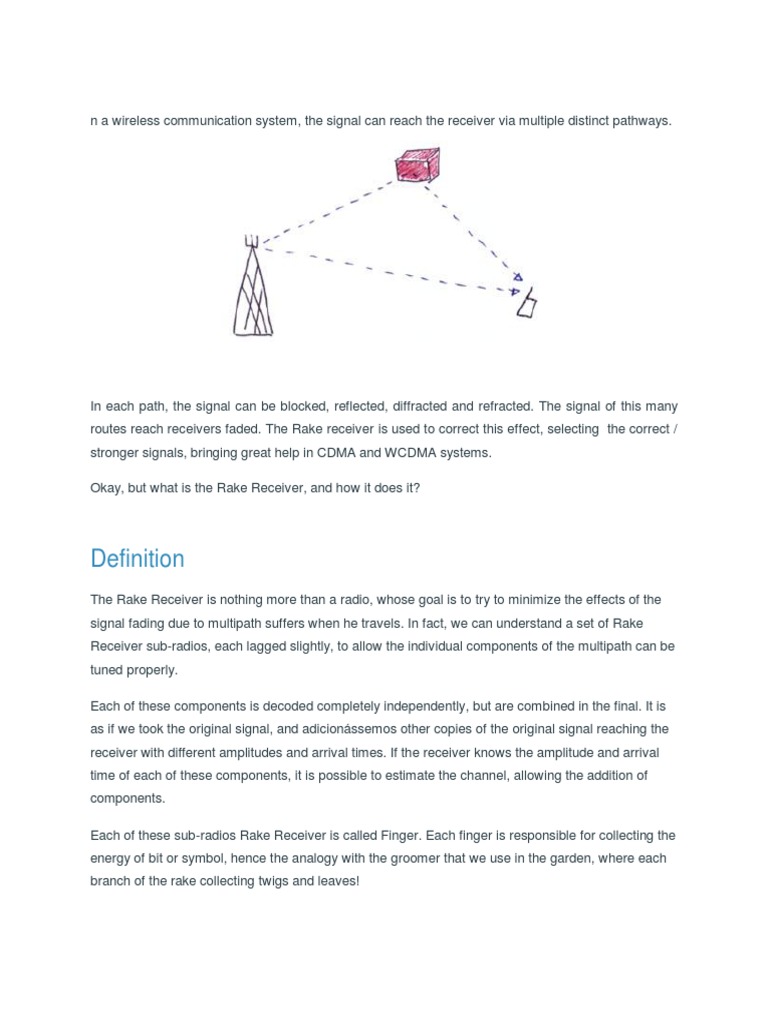 n a wireless communication system, the signal can reach the receiver via multiple distinct pathways.

In each path, the signal can be blocked, reflected, diffracted and refracted. The signal of this many routes reach receivers faded. The Rake receiver is used to correct this effect, selecting the correct / stronger signals, bringing great help in CDMA and WCDMA systems.

Okay, but what is the Rake Receiver, and how it does it?

Definition

The Rake Receiver is nothing more than a radio, whose goal is to try to minimize the effects of the signal fading due to multipath suffers when he travels. In fact, we can understand a set of Rake Receiver sub-radios, each lagged slightly, to allow the individual components of the multipath can be tuned properly.

Each of these components is decoded completely independently, but are combined in the final. It is as if we took the original signal, and adicionássemos other copies of the original signal reaching the receiver with different amplitudes and arrival times. If the receiver knows the amplitude and arrival time of each of these components, it is possible to estimate the channel, allowing the addition of components.

Each of these sub-radios Rake Receiver is called Finger. Each finger is responsible for collecting the energy of bit or symbol, hence the analogy with the groomer that we use in the garden, where each branch of the rake collecting twigs and leaves!